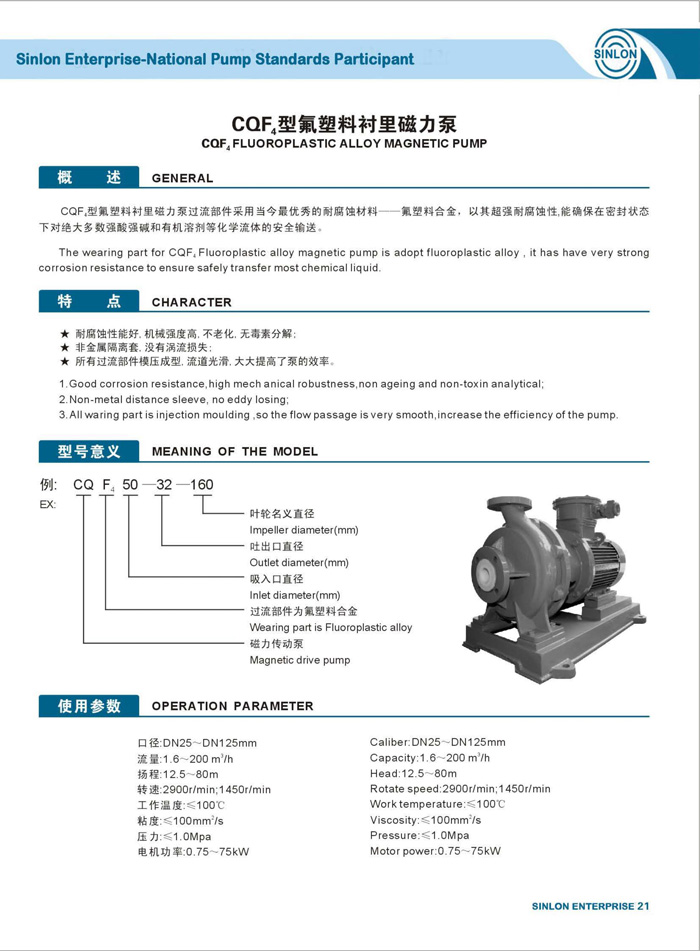 Sinlon Enterprise-National Pump Standards Participant

SINLON

CQF$_4$型氟塑料衬里磁力泵
CQF$_4$ FLUOROPLASTIC ALLOY MAGNETIC PUMP

概 述 GENERAL

CQF$_4$型氟塑料衬里磁力泵过流部件采用当今最优秀的耐腐蚀材料——氟塑料合金，以其超强耐腐蚀性,能确保在密封状态下对绝大多数强酸强碱和有机溶剂等化学流体的安全输送。

The wearing part for CQF$_4$ Fluoroplastic alloy magnetic pump is adopt fluoroplastic alloy , it has have very strong corrosion resistance to ensure safely transfer most chemical liquid.

特 点 CHARACTER

★ 耐腐蚀性能好, 机械强度高, 不老化, 无毒素分解;
★ 非金属隔离套, 没有涡流损失;
★ 所有过流部件模压成型, 流道光滑, 大大提高了泵的效率。

1.Good corrosion resistance,high mech anical robustness,non ageing and non-toxin analytical;
2.Non-metal distance sleeve, no eddy losing;
3.All waring part is injection moulding ,so the flow passage is very smooth,increase the efficiency of the pump.

型号意义 MEANING OF THE MODEL

例: CQ F$_4$ 50 —32 —160
EX:

叶轮名义直径
Impeller diameter(mm)
吐出口直径
Outlet diameter(mm)
吸入口直径
Inlet diameter(mm)
过流部件为氟塑料合金
Wearing part is Fluoroplastic alloy
磁力传动泵
Magnetic drive pump

使用参数 OPERATION PARAMETER

口径:DN25～DN125mm
流量:1.6～200 m$^3$/h
扬程:12.5～80m
转速:2900r/min;1450r/min
工作温度:≤100℃
粘度:≤100mm$^2$/s
压力:≤1.0Mpa
电机功率:0.75～75kW

Caliber:DN25～DN125mm
Capacity:1.6～200 m$^3$/h
Head:12.5～80m
Rotate speed:2900r/min;1450r/min
Work temperature:≤100℃
Viscosity:≤100mm$^2$/s
Pressure:≤1.0Mpa
Motor power:0.75～75kW

SINLON ENTERPRISE 21